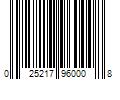 0 25217 96000 8